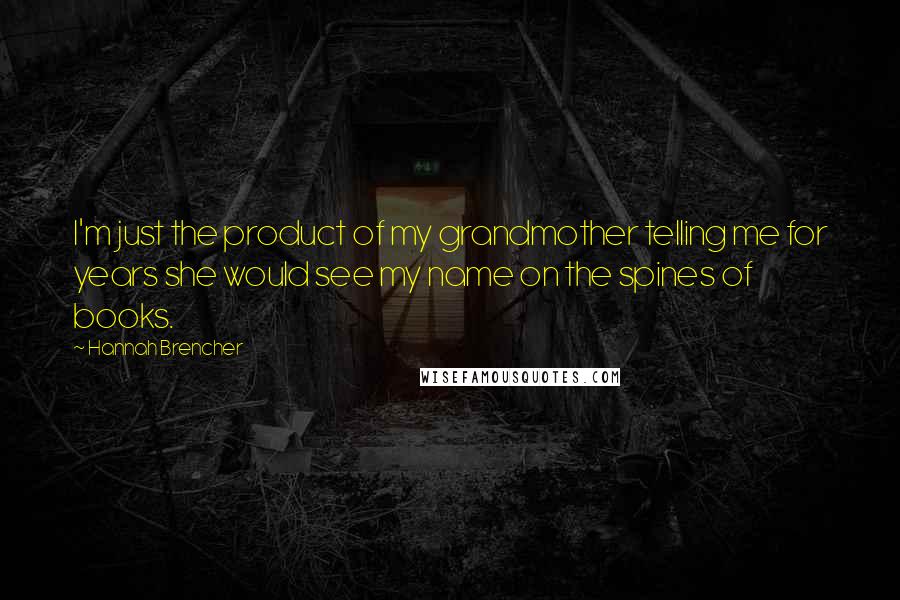 I'm just the product of my grandmother telling me for years she would see my name on the spines of books.

~ Hannah Brencher

WISEFAMOUSQUOTES.COM